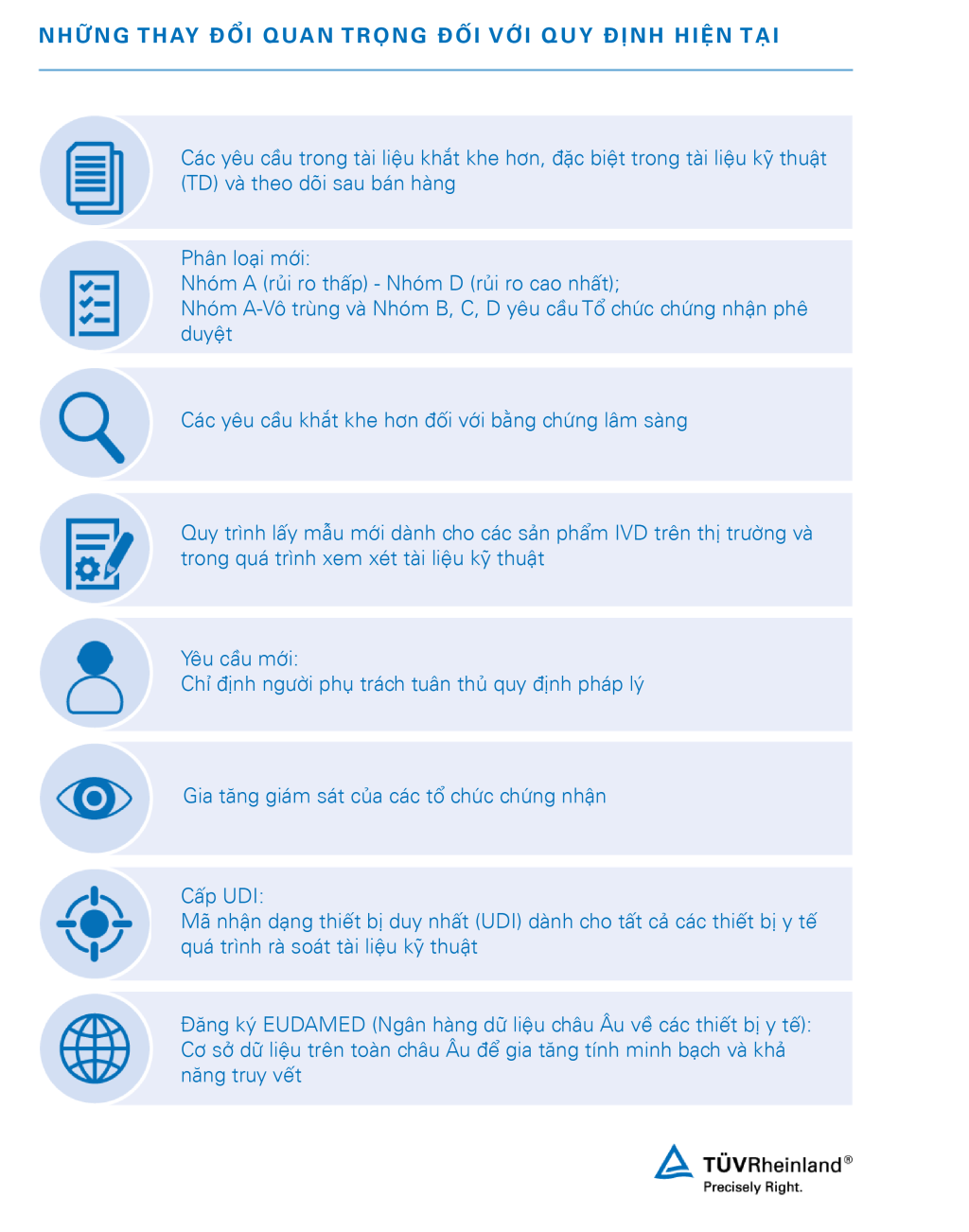 NHỮNG THAY ĐỔI QUAN TRỌNG ĐỐI VỚI QUY ĐỊNH HIỆN TẠI

Các yêu cầu trong tài liệu khắt khe hơn, đặc biệt trong tài liệu kỹ thuật (TD) và theo dõi sau bán hàng

Phân loại mới:
Nhóm A (rủi ro thấp) - Nhóm D (rủi ro cao nhất);
Nhóm A-Vô trùng và Nhóm B, C, D yêu cầu Tổ chức chứng nhận phê duyệt

Các yêu cầu khắt khe hơn đối với bằng chứng lâm sàng

Quy trình lấy mẫu mới dành cho các sản phẩm IVD trên thị trường và trong quá trình xem xét tài liệu kỹ thuật

Yêu cầu mới:
Chỉ định người phụ trách tuân thủ quy định pháp lý

Gia tăng giám sát của các tổ chức chứng nhận

Cấp UDI:
Mã nhận dạng thiết bị duy nhất (UDI) dành cho tất cả các thiết bị y tế quá trình rà soát tài liệu kỹ thuật

Đăng ký EUDAMED (Ngân hàng dữ liệu châu Âu về các thiết bị y tế):
Cơ sở dữ liệu trên toàn châu Âu để gia tăng tính minh bạch và khả năng truy vết

TÜVRheinland®
Precisely Right.